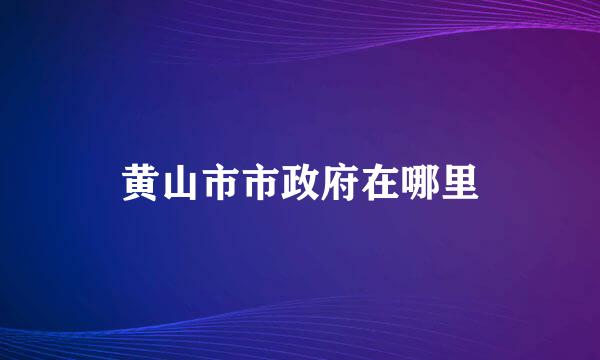 黄山市市政府在哪里